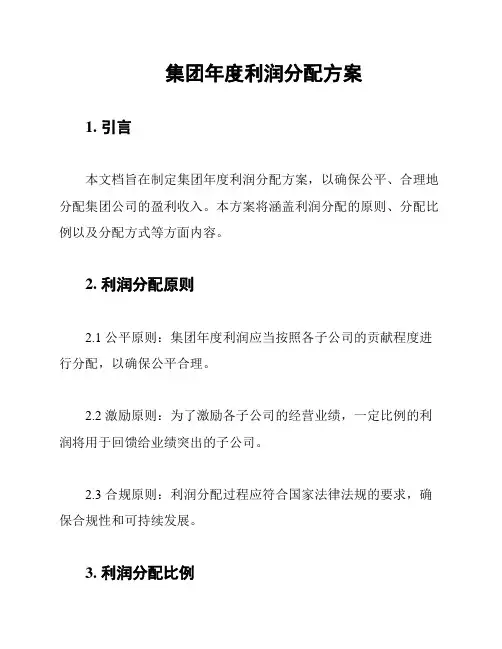 集团年度利润分配方案

1. 引言

本文档旨在制定集团年度利润分配方案，以确保公平、合理地分配集团公司的盈利收入。本方案将涵盖利润分配的原则、分配比例以及分配方式等方面内容。

2. 利润分配原则

2.1 公平原则：集团年度利润应当按照各子公司的贡献程度进行分配，以确保公平合理。

2.2 激励原则：为了激励各子公司的经营业绩，一定比例的利润将用于回馈给业绩突出的子公司。

2.3 合规原则：利润分配过程应符合国家法律法规的要求，确保合规性和可持续发展。

3. 利润分配比例